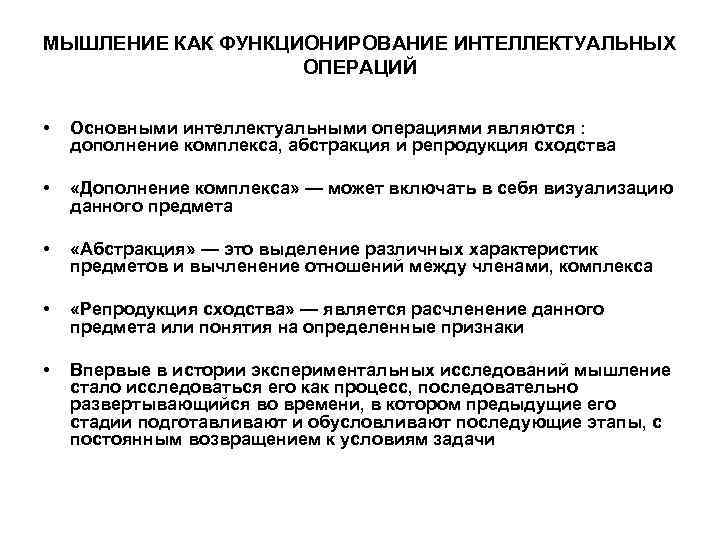 МЫШЛЕНИЕ КАК ФУНКЦИОНИРОВАНИЕ ИНТЕЛЛЕКТУАЛЬНЫХ ОПЕРАЦИЙ

• Основными интеллектуальными операциями являются : дополнение комплекса, абстракция и репродукция сходства

• «Дополнение комплекса» — может включать в себя визуализацию данного предмета

• «Абстракция» — это выделение различных характеристик предметов и вычленение отношений между членами, комплекса

• «Репродукция сходства» — является расчленение данного предмета или понятия на определенные признаки

• Впервые в истории экспериментальных исследований мышление стало исследоваться его как процесс, последовательно развертывающийся во времени, в котором предыдущие его стадии подготавливают и обусловливают последующие этапы, с постоянным возвращением к условиям задачи